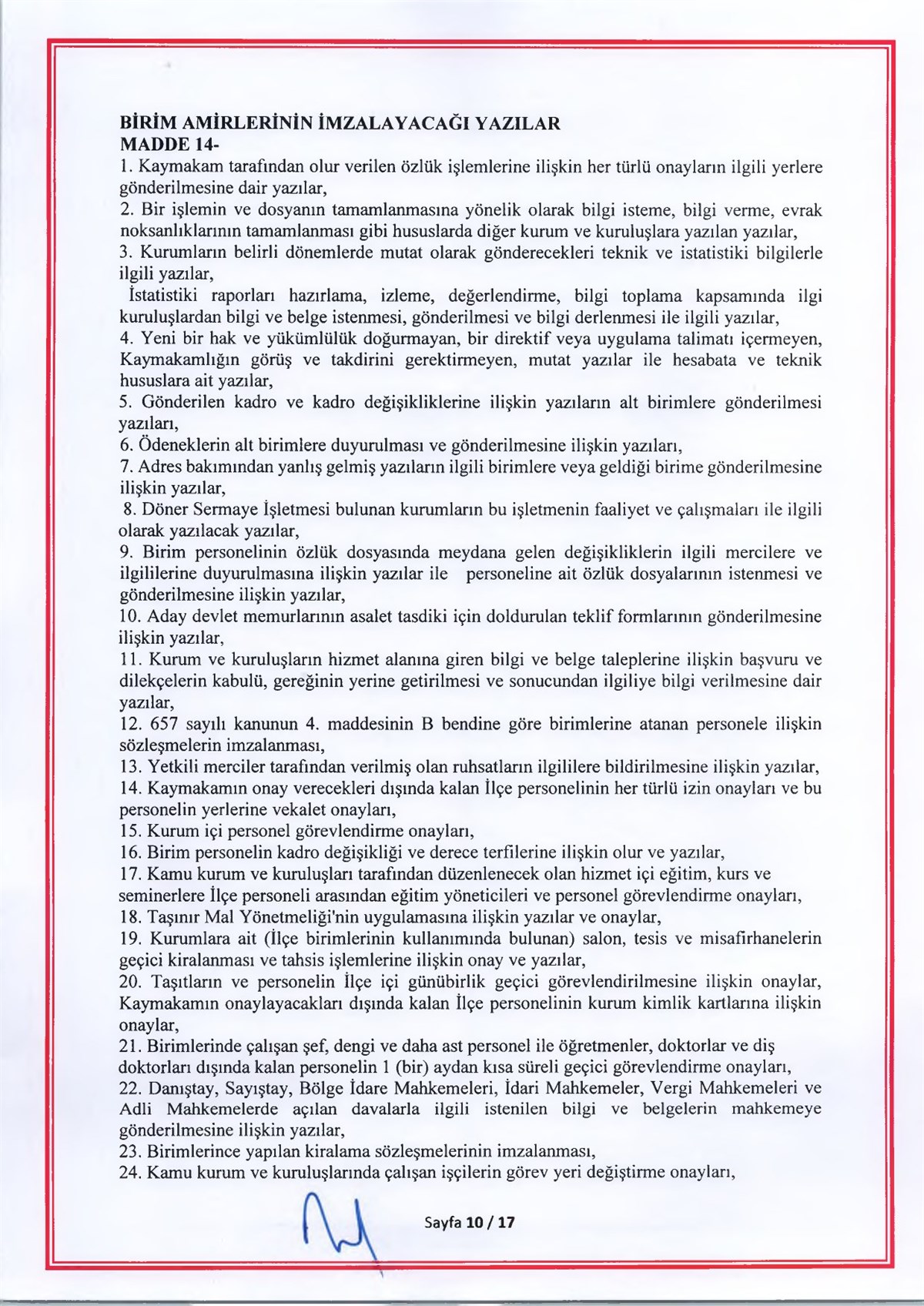 BİRİM AMİRLERİNİN İMZALAYACAĞI YAZILAR
MADDE 14-
1. Kaymakam tarafından olur verilen özlük işlemlerine ilişkin her türlü onayların ilgili yerlere gönderilmesine dair yazılar,
2. Bir işlemin ve dosyanın tamamlanmasına yönelik olarak bilgi isteme, bilgi verme, evrak noksanlıklarının tamamlanması gibi hususlarda diğer kurum ve kuruluşlara yazılan yazılar,
3. Kurumların belirli dönemlerde mutat olarak gönderecekleri teknik ve istatistiki bilgilerle ilgili yazılar,
İstatistiki raporları hazırlama, izleme, değerlendirme, bilgi toplama kapsamında ilgi kuruluşlardan bilgi ve belge istenmesi, gönderilmesi ve bilgi derlenmesi ile ilgili yazılar,
4. Yeni bir hak ve yükümlülük doğurmayan, bir direktif veya uygulama talimatı içermeyen, Kaymakamlığın görüş ve takdirini gerektirmeyen, mutat yazılar ile hesabata ve teknik hususlara ait yazılar,
5. Gönderilen kadro ve kadro değişikliklerine ilişkin yazıların alt birimlere gönderilmesi yazıları,
6. Ödeneklerin alt birimlere duyurulması ve gönderilmesine ilişkin yazıları,
7. Adres bakımından yanlış gelmiş yazıların ilgili birimlere veya geldiği birime gönderilmesine ilişkin yazılar,
8. Döner Sermaye İşletmesi bulunan kurumların bu işletmenin faaliyet ve çalışmaları ile ilgili olarak yazılacak yazılar,
9. Birim personelinin özlük dosyasında meydana gelen değişikliklerin ilgili mercilere ve ilgililerine duyurulmasına ilişkin yazılar ile personeline ait özlük dosyalarının istenmesi ve gönderilmesine ilişkin yazılar,
10. Aday devlet memurlarının asalet tasdiki için doldurulan teklif formlarının gönderilmesine ilişkin yazılar,
11. Kurum ve kuruluşların hizmet alanına giren bilgi ve belge taleplerine ilişkin başvuru ve dilekçelerin kabulü, gereğinin yerine getirilmesi ve sonucundan ilgiliye bilgi verilmesine dair yazılar,
12. 657 sayılı kanunun 4. maddesinin B bendine göre birimlerine atanan personele ilişkin sözleşmelerin imzalanması,
13. Yetkili merciler tarafından verilmiş olan ruhsatların ilgililere bildirilmesine ilişkin yazılar,
14. Kaymakamın onay verecekleri dışında kalan İlçe personelinin her türlü izin onayları ve bu personelin yerlerine vekalet onayları,
15. Kurum içi personel görevlendirme onayları,
16. Birim personelin kadro değişikliği ve derece terfilerine ilişkin olur ve yazılar,
17. Kamu kurum ve kuruluşları tarafından düzenlenecek olan hizmet içi eğitim, kurs ve seminerlere İlçe personeli arasından eğitim yöneticileri ve personel görevlendirme onayları,
18. Taşınır Mal Yönetmeliği'nin uygulamasına ilişkin yazılar ve onaylar,
19. Kurumlara ait (İlçe birimlerinin kullanımında bulunan) salon, tesis ve misafirhanelerin geçici kiralanması ve tahsis işlemlerine ilişkin onay ve yazılar,
20. Taşıtların ve personelin İlçe içi günübirlik geçici görevlendirilmesine ilişkin onaylar, Kaymakamın onaylayacakları dışında kalan İlçe personelinin kurum kimlik kartlarına ilişkin onaylar,
21. Birimlerinde çalışan şef, dengi ve daha ast personel ile öğretmenler, doktorlar ve diş doktorları dışında kalan personelin 1 (bir) aydan kısa süreli geçici görevlendirme onayları,
22. Danıştay, Sayıştay, Bölge İdare Mahkemeleri, İdari Mahkemeler, Vergi Mahkemeleri ve Adli Mahkemelerde açılan davalarla ilgili istenilen bilgi ve belgelerin mahkemeye gönderilmesine ilişkin yazılar,
23. Birimlerince yapılan kiralama sözleşmelerinin imzalanması,
24. Kamu kurum ve kuruluşlarında çalışan işçilerin görev yeri değiştirme onayları,

Sayfa 10 / 17